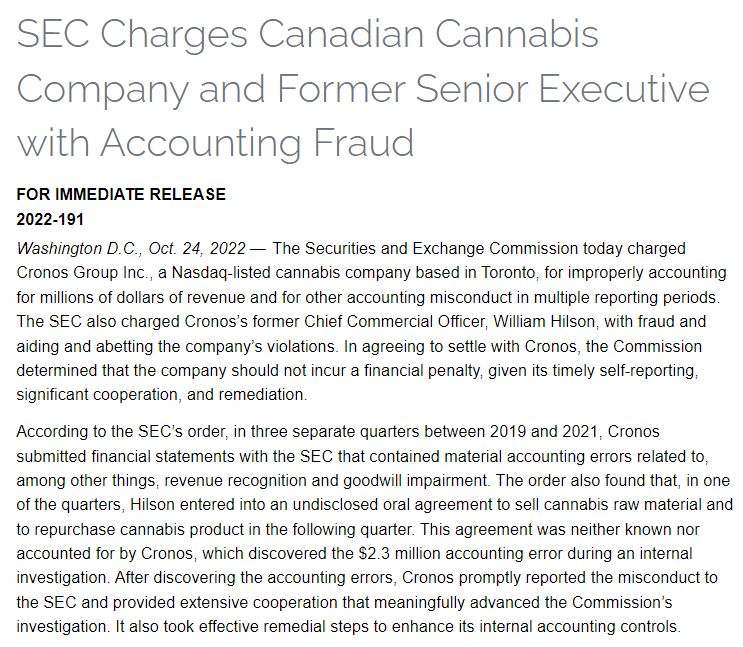 SEC Charges Canadian Cannabis Company and Former Senior Executive with Accounting Fraud

FOR IMMEDIATE RELEASE
2022-191

Washington D.C., Oct. 24, 2022 — The Securities and Exchange Commission today charged Cronos Group Inc., a Nasdaq-listed cannabis company based in Toronto, for improperly accounting for millions of dollars of revenue and for other accounting misconduct in multiple reporting periods. The SEC also charged Cronos's former Chief Commercial Officer, William Hilson, with fraud and aiding and abetting the company's violations. In agreeing to settle with Cronos, the Commission determined that the company should not incur a financial penalty, given its timely self-reporting, significant cooperation, and remediation.

According to the SEC's order, in three separate quarters between 2019 and 2021, Cronos submitted financial statements with the SEC that contained material accounting errors related to, among other things, revenue recognition and goodwill impairment. The order also found that, in one of the quarters, Hilson entered into an undisclosed oral agreement to sell cannabis raw material and to repurchase cannabis product in the following quarter. This agreement was neither known nor accounted for by Cronos, which discovered the $2.3 million accounting error during an internal investigation. After discovering the accounting errors, Cronos promptly reported the misconduct to the SEC and provided extensive cooperation that meaningfully advanced the Commission's investigation. It also took effective remedial steps to enhance its internal accounting controls.